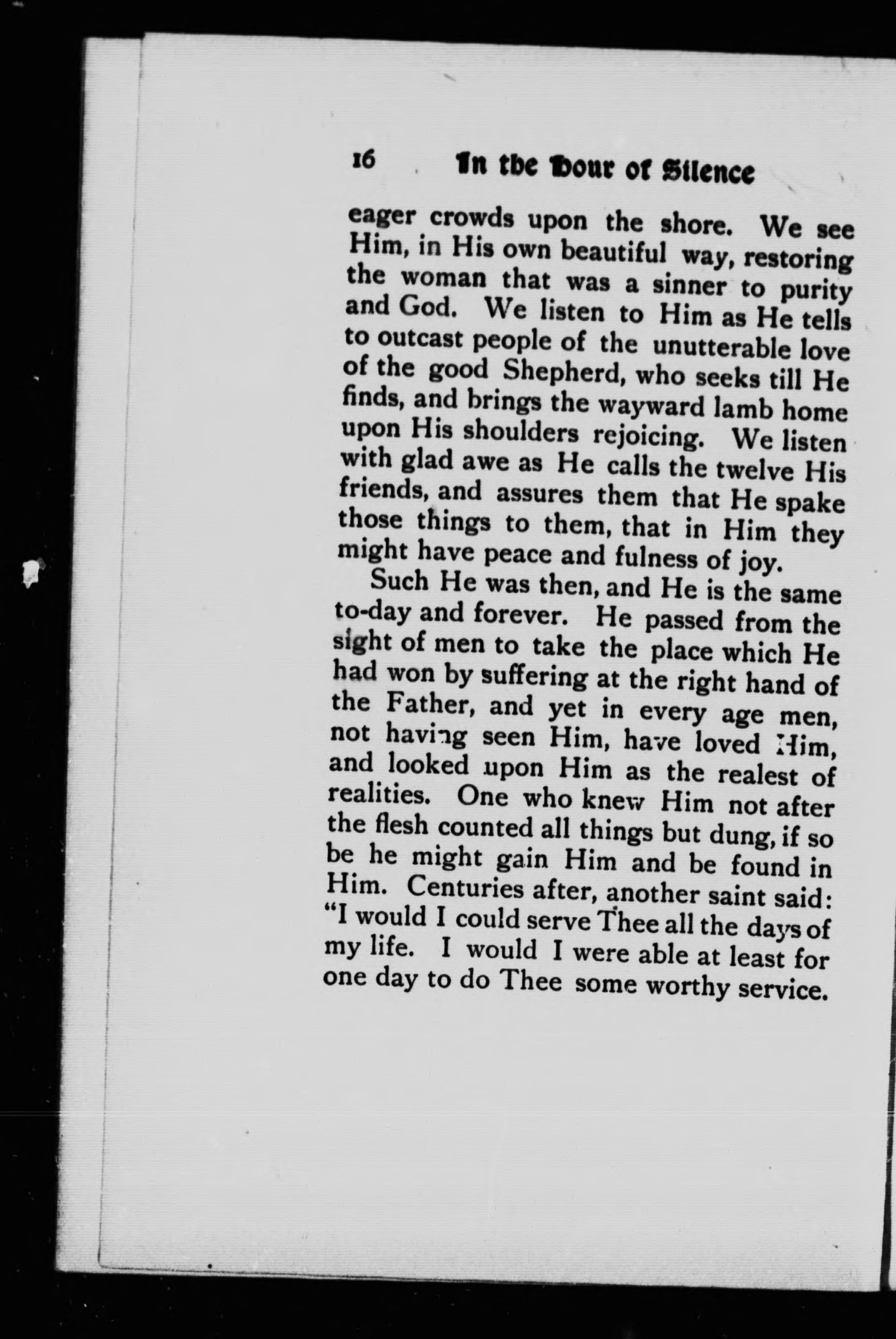 16 In the Hour of Silence

eager crowds upon the shore. We see Him, in His own beautiful way, restoring the woman that was a sinner to purity and God. We listen to Him as He tells to outcast people of the unutterable love of the good Shepherd, who seeks till He finds, and brings the wayward lamb home upon His shoulders rejoicing. We listen with glad awe as He calls the twelve His friends, and assures them that He spake those things to them, that in Him they might have peace and fulness of joy.

Such He was then, and He is the same to-day and forever. He passed from the sight of men to take the place which He had won by suffering at the right hand of the Father, and yet in every age men, not having seen Him, have loved Him, and looked upon Him as the realest of realities. One who knew Him not after the flesh counted all things but dung, if so be he might gain Him and be found in Him. Centuries after, another saint said: "I would I could serve Thee all the days of my life. I would I were able at least for one day to do Thee some worthy service.